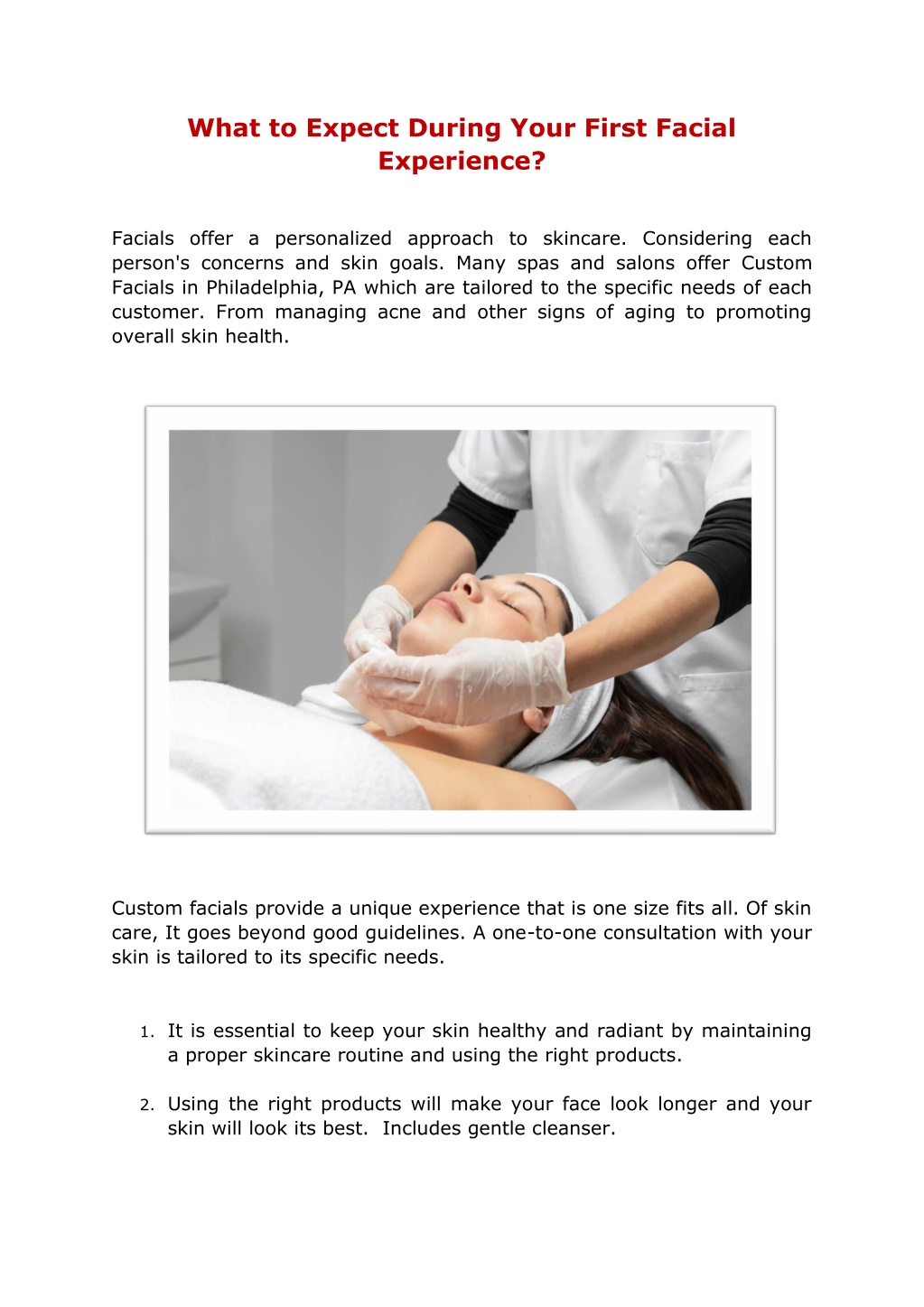 What to Expect During Your First Facial Experience?

Facials offer a personalized approach to skincare. Considering each person's concerns and skin goals. Many spas and salons offer Custom Facials in Philadelphia, PA which are tailored to the specific needs of each customer. From managing acne and other signs of aging to promoting overall skin health.

Custom facials provide a unique experience that is one size fits all. Of skin care, It goes beyond good guidelines. A one-to-one consultation with your skin is tailored to its specific needs.

1. It is essential to keep your skin healthy and radiant by maintaining a proper skincare routine and using the right products.

2. Using the right products will make your face look longer and your skin will look its best. Includes gentle cleanser.